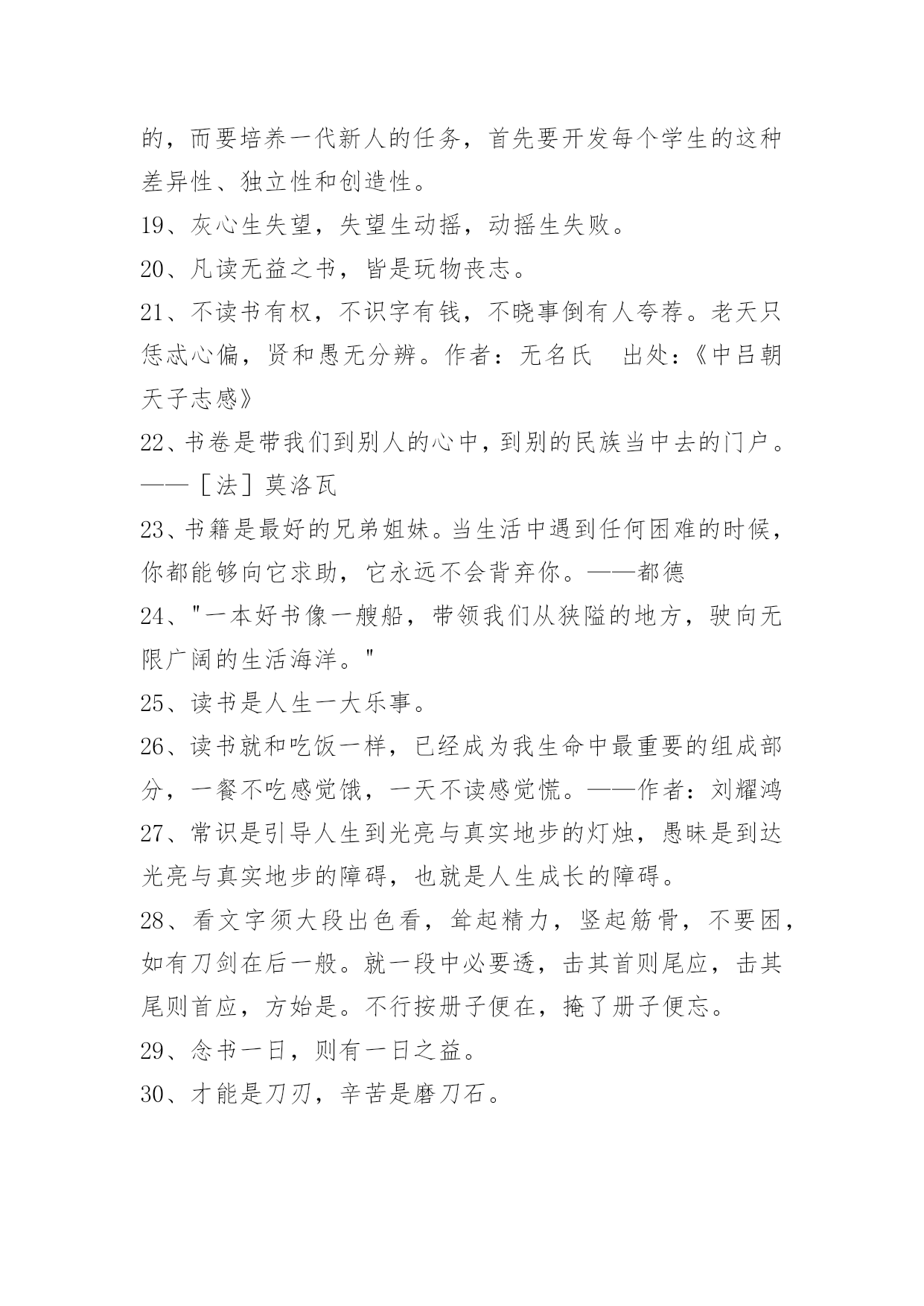 的，而要培养一代新人的任务，首先要开发每个学生的这种差异性、独立性和创造性。

19、灰心生失望，失望生动摇，动摇生失败。

20、凡读无益之书，皆是玩物丧志。

21、不读书有权，不识字有钱，不晓事倒有人夸荐。老天只恁忒心偏，贤和愚无分辨。作者：无名氏　出处：《中吕朝天子志感》

22、书卷是带我们到别人的心中，到别的民族当中去的门户。——［法］莫洛瓦

23、书籍是最好的兄弟姐妹。当生活中遇到任何困难的时候，你都能够向它求助，它永远不会背弃你。——都德

24、"一本好书像一艘船，带领我们从狭隘的地方，驶向无限广阔的生活海洋。"

25、读书是人生一大乐事。

26、读书就和吃饭一样，已经成为我生命中最重要的组成部分，一餐不吃感觉饿，一天不读感觉慌。——作者：刘耀鸿

27、常识是引导人生到光亮与真实地步的灯烛，愚昧是到达光亮与真实地步的障碍，也就是人生成长的障碍。

28、看文字须大段出色看，耸起精力，竖起筋骨，不要困，如有刀剑在后一般。就一段中必要透，击其首则尾应，击其尾则首应，方始是。不行按册子便在，掩了册子便忘。

29、念书一日，则有一日之益。

30、才能是刀刃，辛苦是磨刀石。